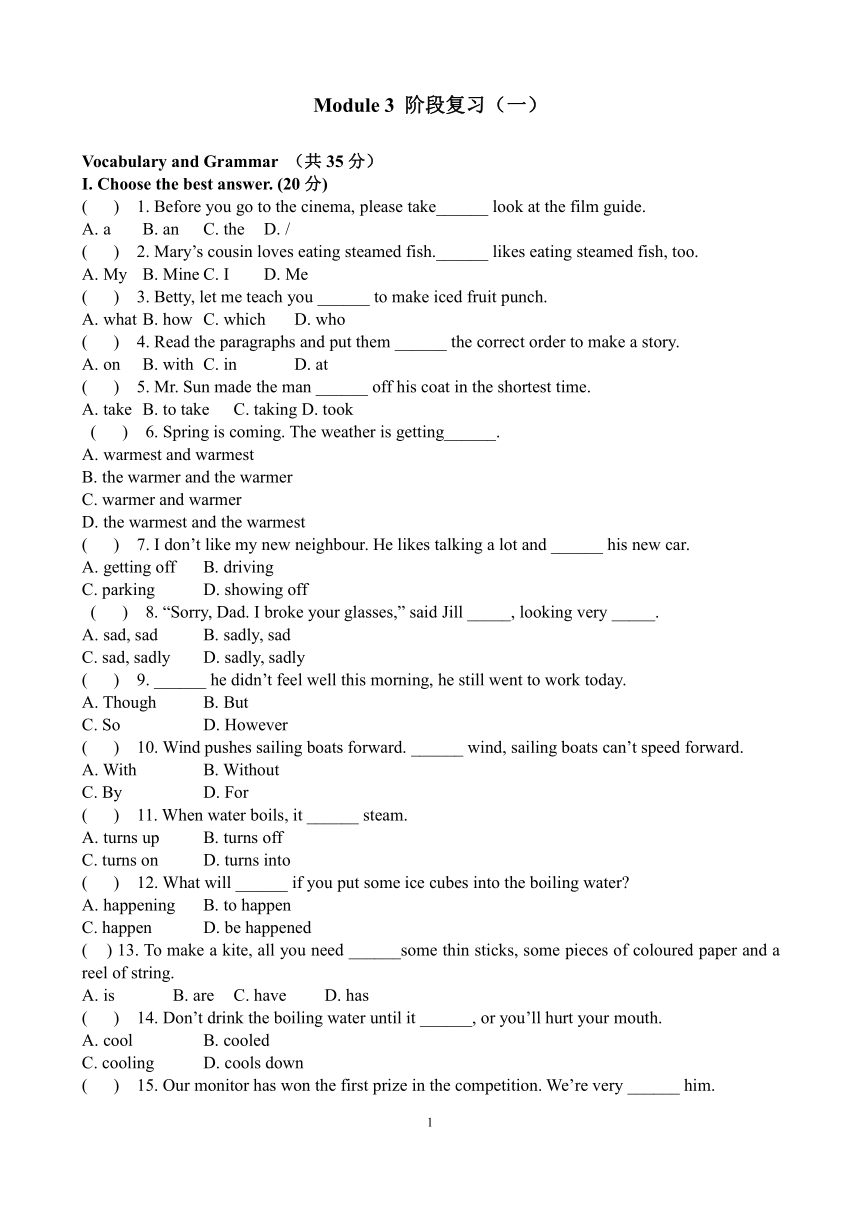 Module 3 阶段复习（一）

Vocabulary and Grammar （共 35 分）
I. Choose the best answer. (20 分)
(　　) 1. Before you go to the cinema, please take______ look at the film guide.
A. a　　B. an　　C. the　　D. /
(　　) 2. Mary’s cousin loves eating steamed fish.______ likes eating steamed fish, too.
A. My　B. Mine C. I　　D. Me
(　　) 3. Betty, let me teach you ______ to make iced fruit punch.
A. what B. how　C. which　　D. who
(　　) 4. Read the paragraphs and put them ______ the correct order to make a story.
A. on　　B. with　C. in　　D. at
(　　) 5. Mr. Sun made the man ______ off his coat in the shortest time.
A. take　B. to take　　C. taking D. took
(　　) 6. Spring is coming. The weather is getting______.
A. warmest and warmest
B. the warmer and the warmer
C. warmer and warmer
D. the warmest and the warmest
(　　) 7. I don’t like my new neighbour. He likes talking a lot and ______ his new car.
A. getting off　　B. driving
C. parking　　D. showing off
(　　) 8. “Sorry, Dad. I broke your glasses,” said Jill _____, looking very _____.
A. sad, sad　　B. sadly, sad
C. sad, sadly　　D. sadly, sadly
(　　) 9. ______ he didn’t feel well this morning, he still went to work today.
A. Though　　B. But
C. So　　D. However
(　　) 10. Wind pushes sailing boats forward. ______ wind, sailing boats can’t speed forward.
A. With　　B. Without
C. By　　D. For
(　　) 11. When water boils, it ______ steam.
A. turns up　　B. turns off
C. turns on　　D. turns into
(　　) 12. What will ______ if you put some ice cubes into the boiling water?
A. happening　　B. to happen
C. happen　　D. be happened
(　) 13. To make a kite, all you need ______some thin sticks, some pieces of coloured paper and a reel of string.
A. is　　B. are　C. have　　D. has
(　　) 14. Don’t drink the boiling water until it ______, or you’ll hurt your mouth.
A. cool　　B. cooled
C. cooling　　D. cools down
(　　) 15. Our monitor has won the first prize in the competition. We’re very ______ him.

1